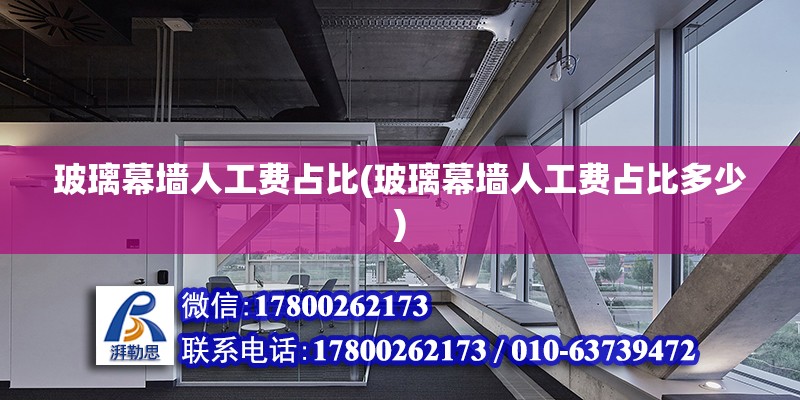 玻璃幕墙人工费占比(玻璃幕墙人工费占比多少)

湃勒思

微信:17800262173

联系电话:17800262173 / 010-63739472